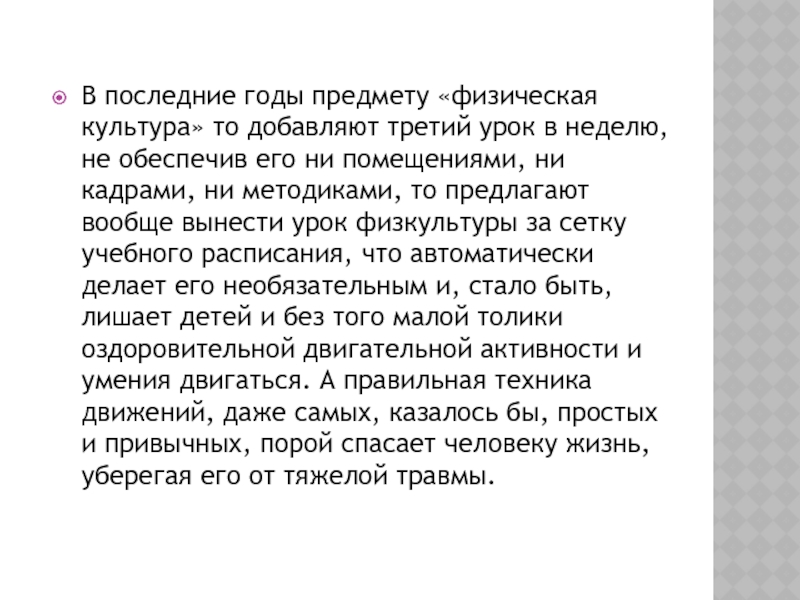 В последние годы предмету «физическая культура» то добавляют третий урок в неделю, не обеспечив его ни помещениями, ни кадрами, ни методиками, то предлагают вообще вынести урок физкультуры за сетку учебного расписания, что автоматически делает его необязательным и, стало быть, лишает детей и без того малой толики оздоровительной двигательной активности и умения двигаться. А правильная техника движений, даже самых, казалось бы, простых и привычных, порой спасает человеку жизнь, уберегая его от тяжелой травмы.